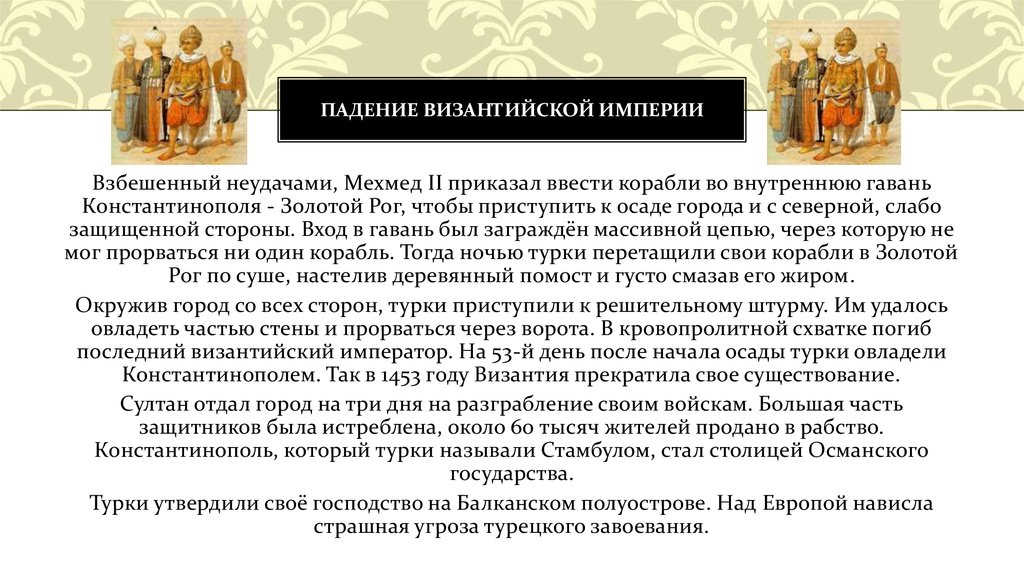 ПАДЕНИЕ ВИЗАНТИЙСКОЙ ИМПЕРИИ

Взбешенный неудачами, Мехмед II приказал ввести корабли во внутреннюю гавань Константинополя - Золотой Рог, чтобы приступить к осаде города и с северной, слабо защищенной стороны. Вход в гавань был заграждён массивной цепью, через которую не мог прорваться ни один корабль. Тогда ночью турки перетащили свои корабли в Золотой Рог по суше, настелив деревянный помост и густо смазав его жиром.

Окружив город со всех сторон, турки приступили к решительному штурму. Им удалось овладеть частью стены и прорваться через ворота. В кровопролитной схватке погиб последний византийский император. На 53-й день после начала осады турки овладели Константинополем. Так в 1453 году Византия прекратила свое существование.

Султан отдал город на три дня на разграбление своим войскам. Большая часть защитников была истреблена, около 60 тысяч жителей продано в рабство. Константинополь, который турки называли Стамбулом, стал столицей Османского государства.

Турки утвердили своё господство на Балканском полуострове. Над Европой нависла страшная угроза турецкого завоевания.